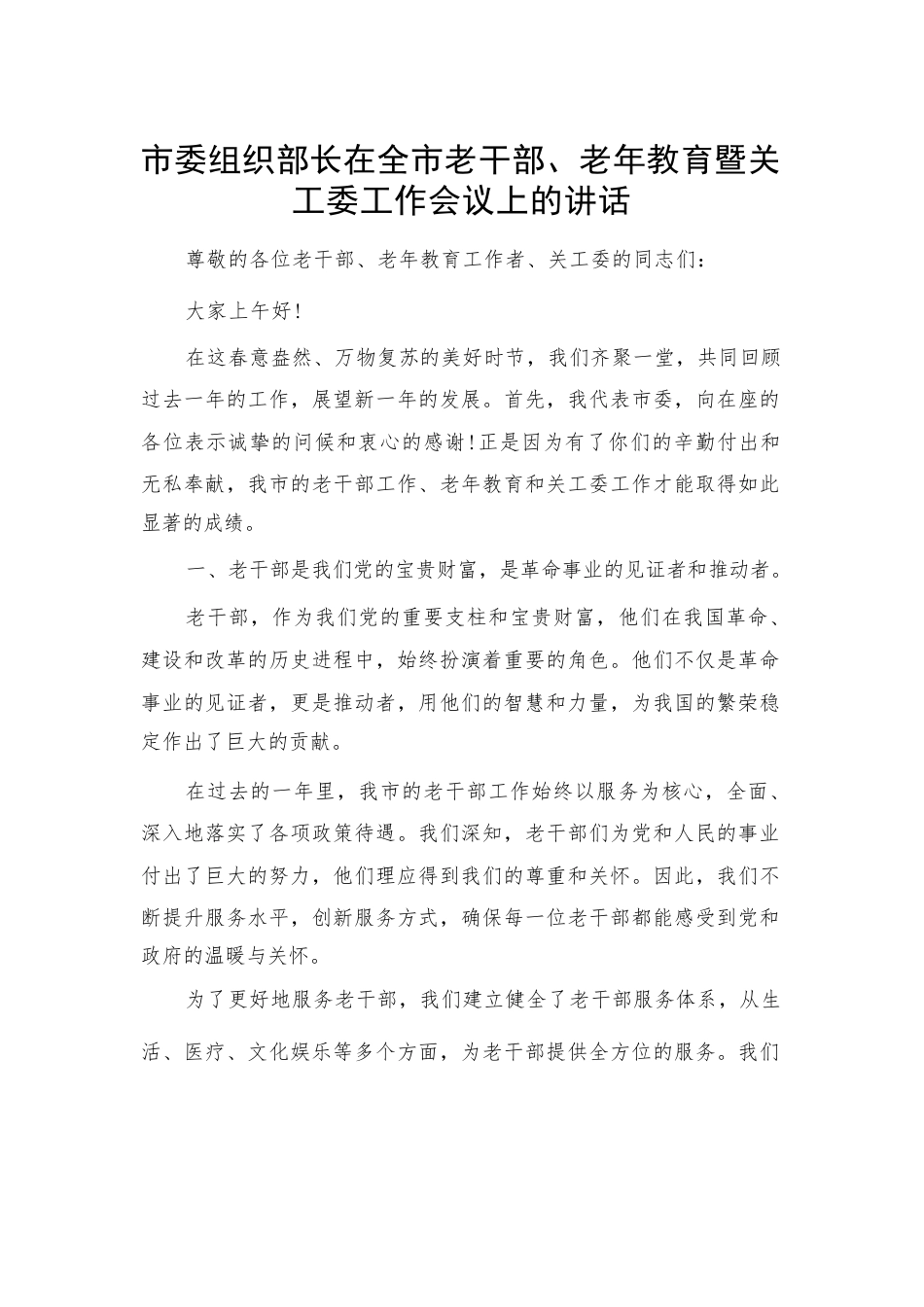 市委组织部长在全市老干部、老年教育暨关工委工作会议上的讲话

尊敬的各位老干部、老年教育工作者、关工委的同志们：

大家上午好！

在这春意盎然、万物复苏的美好时节，我们齐聚一堂，共同回顾过去一年的工作，展望新一年的发展。首先，我代表市委，向在座的各位表示诚挚的问候和衷心的感谢！正是因为有了你们的辛勤付出和无私奉献，我市的老干部工作、老年教育和关工委工作才能取得如此显著的成绩。

一、老干部是我们党的宝贵财富，是革命事业的见证者和推动者。

老干部，作为我们党的重要支柱和宝贵财富，他们在我国革命、建设和改革的历史进程中，始终扮演着重要的角色。他们不仅是革命事业的见证者，更是推动者，用他们的智慧和力量，为我国的繁荣稳定作出了巨大的贡献。

在过去的一年里，我市的老干部工作始终以服务为核心，全面、深入地落实了各项政策待遇。我们深知，老干部们为党和人民的事业付出了巨大的努力，他们理应得到我们的尊重和关怀。因此，我们不断提升服务水平，创新服务方式，确保每一位老干部都能感受到党和政府的温暖与关怀。

为了更好地服务老干部，我们建立健全了老干部服务体系，从生活、医疗、文化娱乐等多个方面，为老干部提供全方位的服务。我们